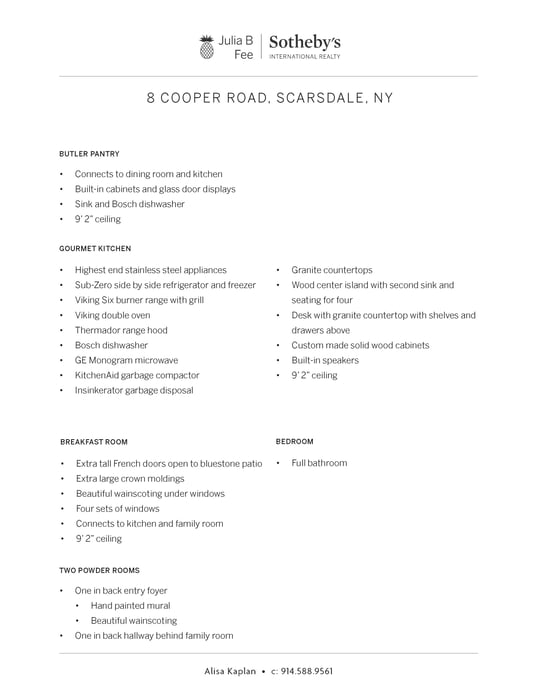 Julia B Fee | Sotheby's
INTERNATIONAL REALTY

8 COOPER ROAD, SCARSDALE, NY

BUTLER PANTRY

• Connects to dining room and kitchen
• Built-in cabinets and glass door displays
• Sink and Bosch dishwasher
• 9' 2" ceiling

GOURMET KITCHEN

• Highest end stainless steel appliances
• Sub-Zero side by side refrigerator and freezer
• Viking Six burner range with grill
• Viking double oven
• Thermador range hood
• Bosch dishwasher
• GE Monogram microwave
• KitchenAid garbage compactor
• Insinkerator garbage disposal

• Granite countertops
• Wood center island with second sink and seating for four
• Desk with granite countertop with shelves and drawers above
• Custom made solid wood cabinets
• Built-in speakers
• 9' 2" ceiling

BREAKFAST ROOM

• Extra tall French doors open to bluestone patio
• Extra large crown moldings
• Beautiful wainscoting under windows
• Four sets of windows
• Connects to kitchen and family room
• 9' 2" ceiling

BEDROOM

• Full bathroom

TWO POWDER ROOMS

• One in back entry foyer
  • Hand painted mural
  • Beautiful wainscoting
• One in back hallway behind family room

Alisa Kaplan • c: 914.588.9561